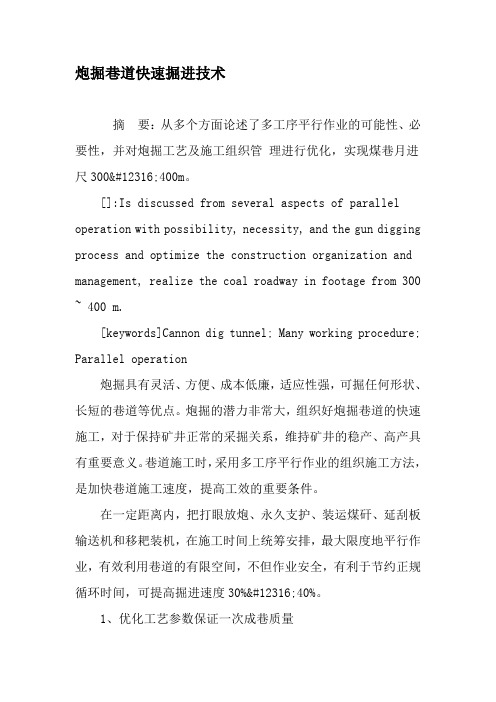 炮掘巷道快速掘进技术

摘　要：从多个方面论述了多工序平行作业的可能性、必要性，并对炮掘工艺及施工组织管 理进行优化，实现煤巷月进尺 300&#12316;400m。

[]:Is discussed from several aspects of parallel operation with possibility, necessity, and the gun digging process and optimize the construction organization and management, realize the coal roadway in footage from 300 ~ 400 m.

[keywords]Cannon dig tunnel; Many working procedure; Parallel operation

炮掘具有灵活、方便、成本低廉，适应性强，可掘任何形状、长短的巷道等优点。炮掘的潜力非常大，组织好炮掘巷道的快速施工，对于保持矿井正常的采掘关系，维持矿井的稳产、高产具有重要意义。巷道施工时，采用多工序平行作业的组织施工方法，是加快巷道施工速度，提高工效的重要条件。

在一定距离内，把打眼放炮、永久支护、装运煤矸、延刮板输送机和移耙装机，在施工时间上统筹安排，最大限度地平行作业，有效利用巷道的有限空间，不但作业安全，有利于节约正规循环时间，可提高掘进速度 30%&#12316;40%。

1、优化工艺参数保证一次成巷质量